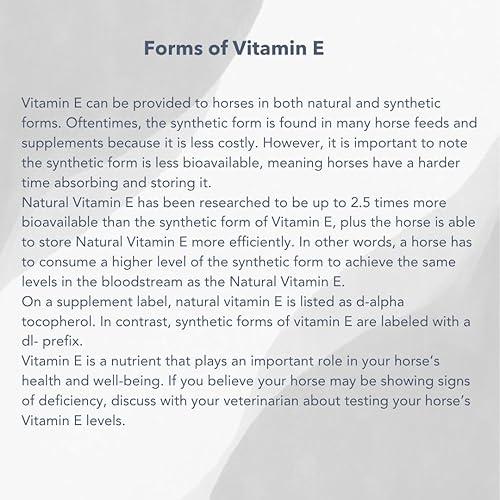 Forms of Vitamin E

Vitamin E can be provided to horses in both natural and synthetic forms. Oftentimes, the synthetic form is found in many horse feeds and supplements because it is less costly. However, it is important to note the synthetic form is less bioavailable, meaning horses have a harder time absorbing and storing it.
Natural Vitamin E has been researched to be up to 2.5 times more bioavailable than the synthetic form of Vitamin E, plus the horse is able to store Natural Vitamin E more efficiently. In other words, a horse has to consume a higher level of the synthetic form to achieve the same levels in the bloodstream as the Natural Vitamin E.
On a supplement label, natural vitamin E is listed as d-alpha tocopherol. In contrast, synthetic forms of vitamin E are labeled with a dl- prefix.
Vitamin E is a nutrient that plays an important role in your horse's health and well-being. If you believe your horse may be showing signs of deficiency, discuss with your veterinarian about testing your horse's Vitamin E levels.